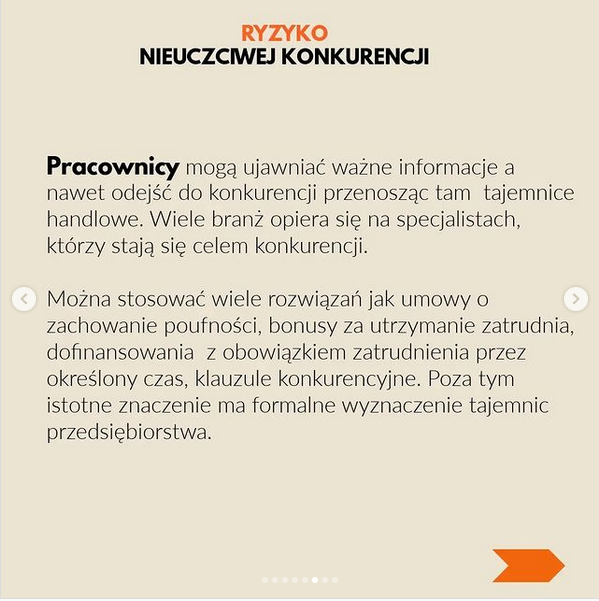 RYZYKO
NIEUCZCIWEJ KONKURENCJI

Pracownicy mogą ujawniać ważne informacje a nawet odejść do konkurencji przenosząc tam  tajemnice handlowe. Wiele branż opiera się na specjalistach, którzy stają się celem konkurencji.

Można stosować wiele rozwiązań jak umowy o zachowanie poufności, bonusy za utrzymanie zatrudnia, dofinansowania  z obowiązkiem zatrudnienia przez określony czas, klauzule konkurencyjne. Poza tym istotne znaczenie ma formalne wyznaczenie tajemnic przedsiębiorstwa.